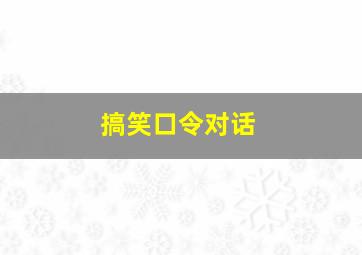 搞笑口令对话